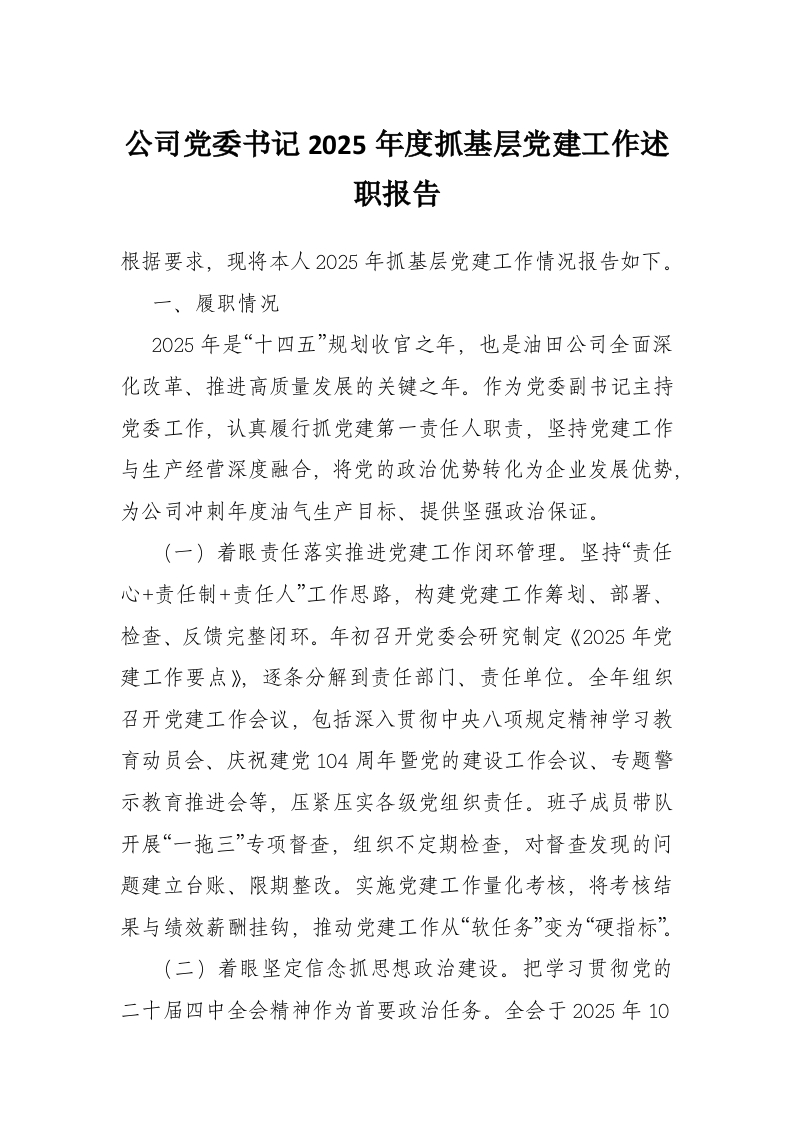 公司党委书记 2025 年度抓基层党建工作述职报告

根据要求，现将本人 2025 年抓基层党建工作情况报告如下。

一、履职情况

2025 年是“十四五”规划收官之年，也是油田公司全面深化改革、推进高质量发展的关键之年。作为党委副书记主持党委工作，认真履行抓党建第一责任人职责，坚持党建工作与生产经营深度融合，将党的政治优势转化为企业发展优势，为公司冲刺年度油气生产目标、提供坚强政治保证。

（一）着眼责任落实推进党建工作闭环管理。坚持“责任心+责任制+责任人”工作思路，构建党建工作筹划、部署、检查、反馈完整闭环。年初召开党委会研究制定《2025 年党建工作要点》，逐条分解到责任部门、责任单位。全年组织召开党建工作会议，包括深入贯彻中央八项规定精神学习教育动员会、庆祝建党 104 周年暨党的建设工作会议、专题警示教育推进会等，压紧压实各级党组织责任。班子成员带队开展“一拖三”专项督查，组织不定期检查，对督查发现的问题建立台账、限期整改。实施党建工作量化考核，将考核结果与绩效薪酬挂钩，推动党建工作从“软任务”变为“硬指标”。

（二）着眼坚定信念抓思想政治建设。把学习贯彻党的二十届四中全会精神作为首要政治任务。全会于 2025 年 10